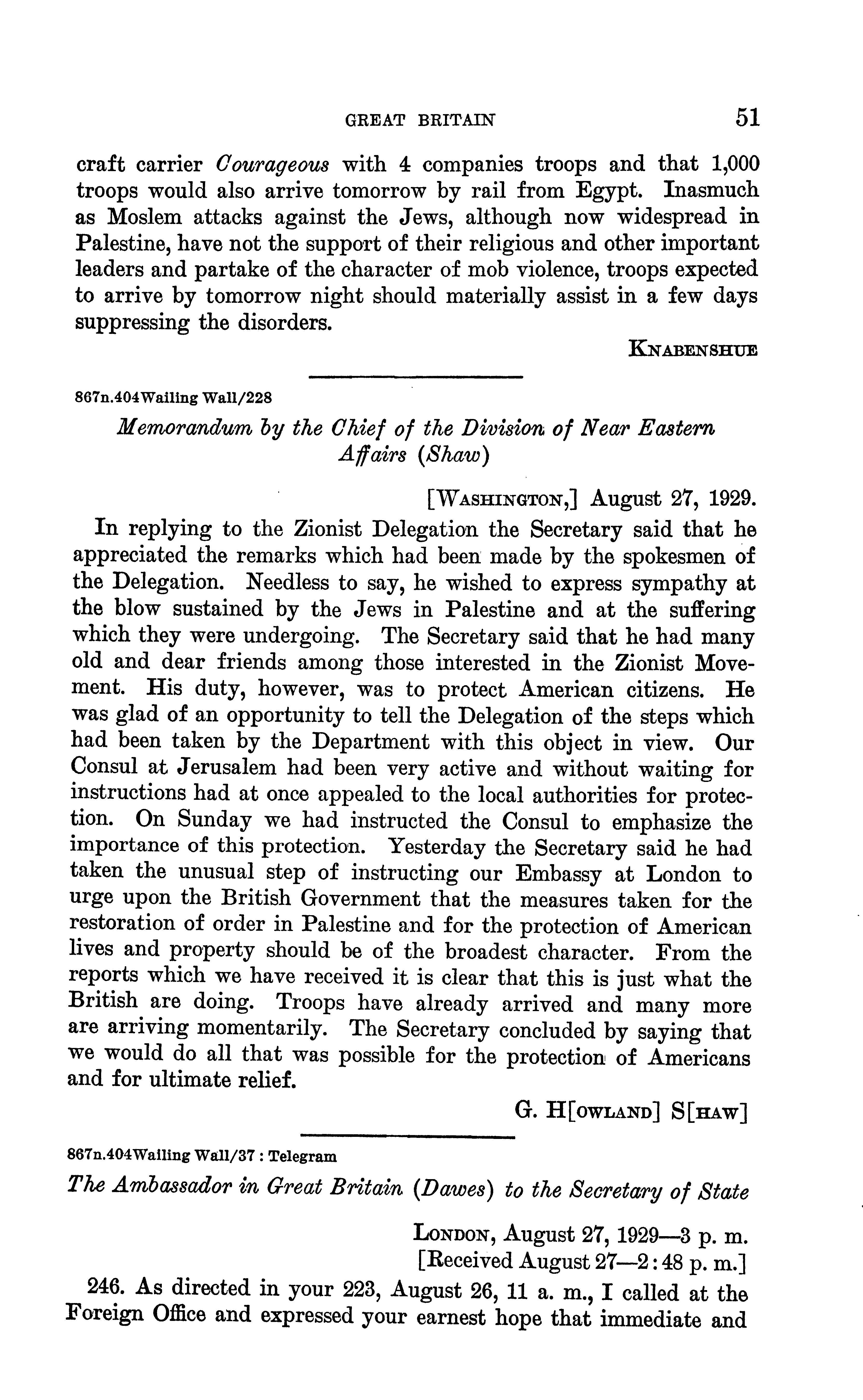 GREAT BRITAIN 51

craft carrier Courageous with 4 companies troops and that 1,000 troops would also arrive tomorrow by rail from Egypt. Inasmuch as Moslem attacks against the Jews, although now widespread in Palestine, have not the support of their religious and other important leaders and partake of the character of mob violence, troops expected to arrive by tomorrow night should materially assist in a few days suppressing the disorders.

KNABENSHUE

867n.404Wailing Wall/228

Memorandum by the Chief of the Division of Near Eastern Affairs (Shaw)

[WASHINGTON,] August 27, 1929.

In replying to the Zionist Delegation the Secretary said that he appreciated the remarks which had been made by the spokesmen of the Delegation. Needless to say, he wished to express sympathy at the blow sustained by the Jews in Palestine and at the suffering which they were undergoing. The Secretary said that he had many old and dear friends among those interested in the Zionist Movement. His duty, however, was to protect American citizens. He was glad of an opportunity to tell the Delegation of the steps which had been taken by the Department with this object in view. Our Consul at Jerusalem had been very active and without waiting for instructions had at once appealed to the local authorities for protection. On Sunday we had instructed the Consul to emphasize the importance of this protection. Yesterday the Secretary said he had taken the unusual step of instructing our Embassy at London to urge upon the British Government that the measures taken for the restoration of order in Palestine and for the protection of American lives and property should be of the broadest character. From the reports which we have received it is clear that this is just what the British are doing. Troops have already arrived and many more are arriving momentarily. The Secretary concluded by saying that we would do all that was possible for the protection of Americans and for ultimate relief.

G. H[OWLAND] S[HAW]

867n.404Wailing Wall/37 : Telegram

The Ambassador in Great Britain (Dawes) to the Secretary of State

LONDON, August 27, 1929—3 p. m.
[Received August 27—2:48 p. m.]

246. As directed in your 223, August 26, 11 a. m., I called at the Foreign Office and expressed your earnest hope that immediate and